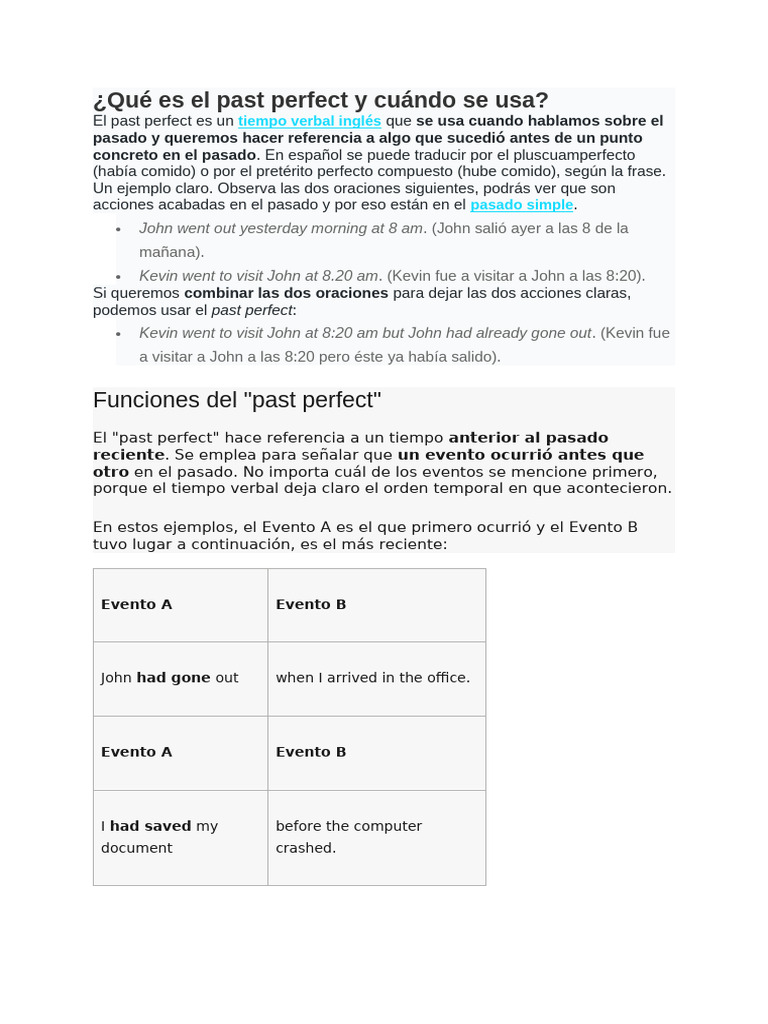 ¿Qué es el past perfect y cuándo se usa?

El past perfect es un tiempo verbal inglés que se usa cuando hablamos sobre el pasado y queremos hacer referencia a algo que sucedió antes de un punto concreto en el pasado. En español se puede traducir por el pluscuamperfecto (había comido) o por el pretérito perfecto compuesto (hube comido), según la frase. Un ejemplo claro. Observa las dos oraciones siguientes, podrás ver que son acciones acabadas en el pasado y por eso están en el pasado simple.

• John went out yesterday morning at 8 am. (John salió ayer a las 8 de la mañana).
• Kevin went to visit John at 8.20 am. (Kevin fue a visitar a John a las 8:20).

Si queremos combinar las dos oraciones para dejar las dos acciones claras, podemos usar el past perfect:

• Kevin went to visit John at 8:20 am but John had already gone out. (Kevin fue a visitar a John a las 8:20 pero éste ya había salido).

Funciones del "past perfect"

El "past perfect" hace referencia a un tiempo anterior al pasado reciente. Se emplea para señalar que un evento ocurrió antes que otro en el pasado. No importa cuál de los eventos se mencione primero, porque el tiempo verbal deja claro el orden temporal en que acontecieron.

En estos ejemplos, el Evento A es el que primero ocurrió y el Evento B tuvo lugar a continuación, es el más reciente:

| Evento A | Evento B |
|---|---|
| John had gone out | when I arrived in the office. |
| Evento A | Evento B |
| I had saved my document | before the computer crashed. |